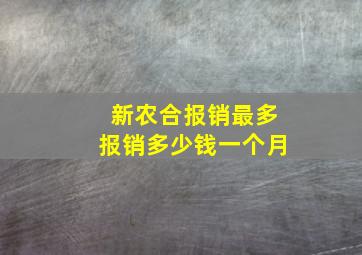 新农合报销最多
报销多少钱一个月